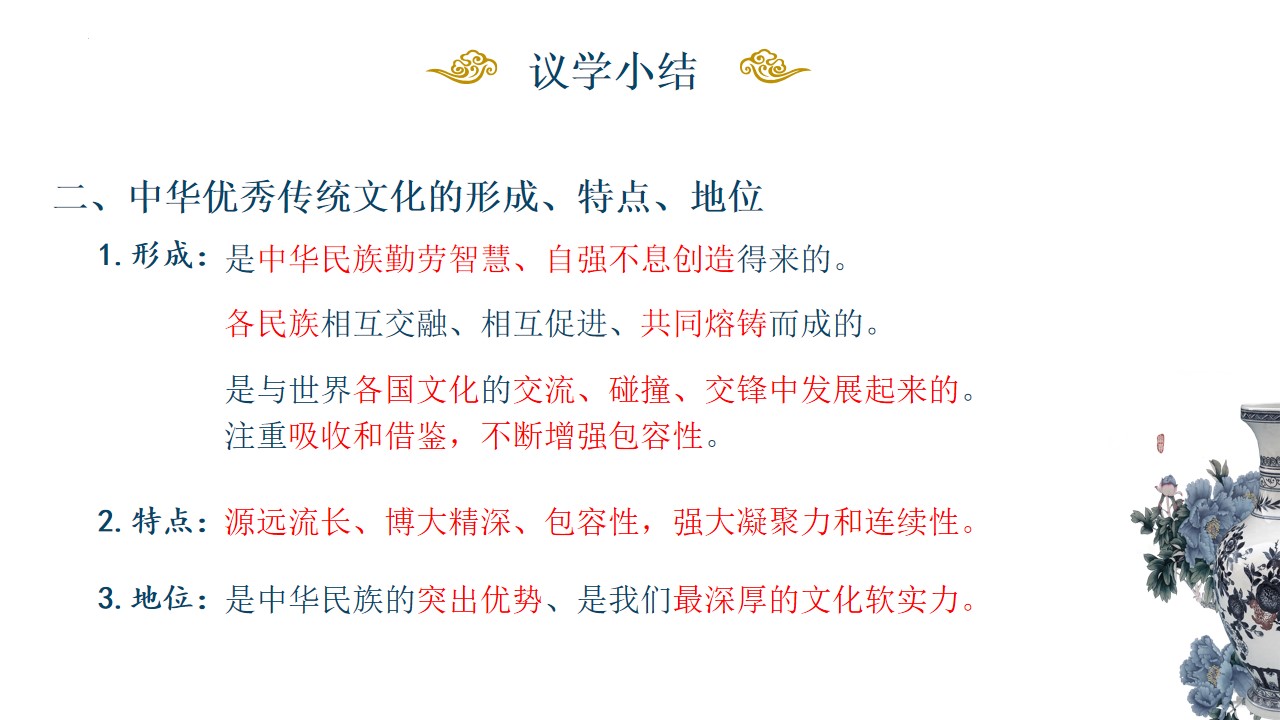 议学小结

二、中华优秀传统文化的形成、特点、地位

1. 形成：是中华民族勤劳智慧、自强不息创造得来的。

各民族相互交融、相互促进、共同熔铸而成的。

是与世界各国文化的交流、碰撞、交锋中发展起来的。注重吸收和借鉴，不断增强包容性。

2. 特点：源远流长、博大精深、包容性，强大凝聚力和连续性。

3. 地位：是中华民族的突出优势、是我们最深厚的文化软实力。